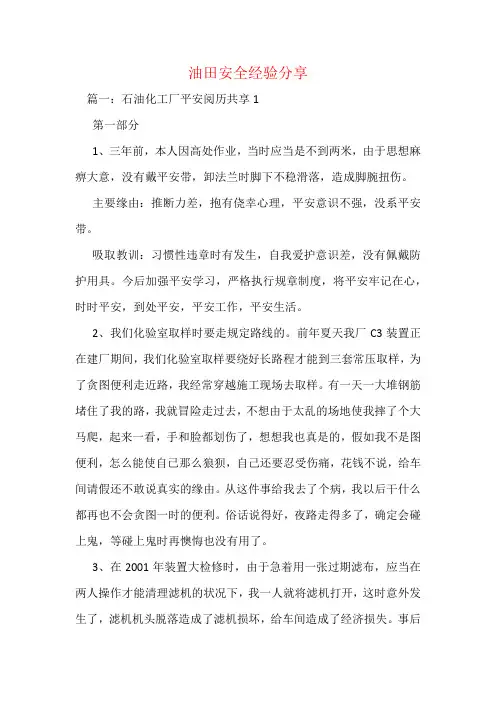 油田安全经验分享

篇一：石油化工厂平安阅历共享 1

第一部分

1、三年前，本人因高处作业，当时应当是不到两米，由于思想麻痹大意，没有戴平安带，卸法兰时脚下不稳滑落，造成脚腕扭伤。

主要缘由：推断力差，抱有侥幸心理，平安意识不强，没系平安带。

吸取教训：习惯性违章时有发生，自我爱护意识差，没有佩戴防护用具。今后加强平安学习，严格执行规章制度，将平安牢记在心，时时平安，到处平安，平安工作，平安生活。

2、我们化验室取样时要走规定路线的。前年夏天我厂 C3 装置正在建厂期间，我们化验室取样要绕好长路程才能到三套常压取样，为了贪图便利走近路，我经常穿越施工现场去取样。有一天一大堆钢筋堵住了我的路，我就冒险走过去，不想由于太乱的场地使我摔了个大马爬，起来一看，手和脸都划伤了，想想我也真是的，假如我不是图便利，怎么能使自己那么狼狈，自己还要忍受伤痛，花钱不说，给车间请假还不敢说真实的缘由。从这件事给我去了个病，我以后干什么都再也不会贪图一时的便利。俗话说得好，夜路走得多了，确定会碰上鬼，等碰上鬼时再懊悔也没有用了。

3、在 2001 年装置大检修时，由于急着用一张过期滤布，应当在两人操作才能清理滤机的状况下，我一人就将滤机打开，这时意外发生了，滤机机头脱落造成了滤机损坏，给车间造成了经济损失。事后